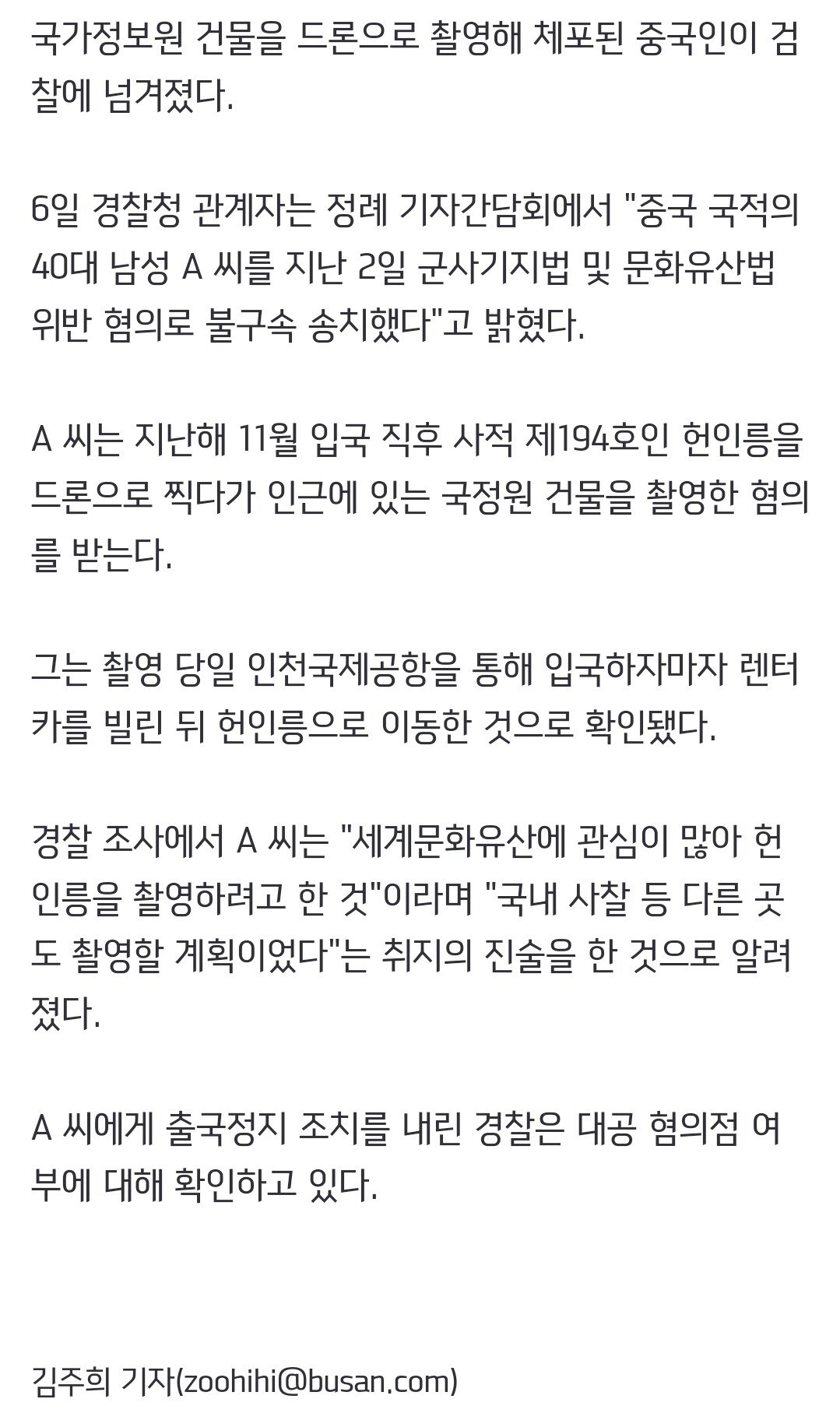 국가정보원 건물을 드론으로 촬영해 체포된 중국인이 검찰에 넘겨졌다.

6일 경찰청 관계자는 정례 기자간담회에서 "중국 국적의 40대 남성 A 씨를 지난 2일 군사기지법 및 문화유산법 위반 혐의로 불구속 송치했다"고 밝혔다.

A 씨는 지난해 11월 입국 직후 사적 제194호인 헌인릉을 드론으로 찍다가 인근에 있는 국정원 건물을 촬영한 혐의를 받는다.

그는 촬영 당일 인천국제공항을 통해 입국하자마자 렌터카를 빌린 뒤 헌인릉으로 이동한 것으로 확인됐다.

경찰 조사에서 A 씨는 "세계문화유산에 관심이 많아 헌인릉을 촬영하려고 한 것"이라며 "국내 사찰 등 다른 곳도 촬영할 계획이었다"는 취지의 진술을 한 것으로 알려졌다.

A 씨에게 출국정지 조치를 내린 경찰은 대공 혐의점 여부에 대해 확인하고 있다.

김주희 기자(zoohihi@busan.com)